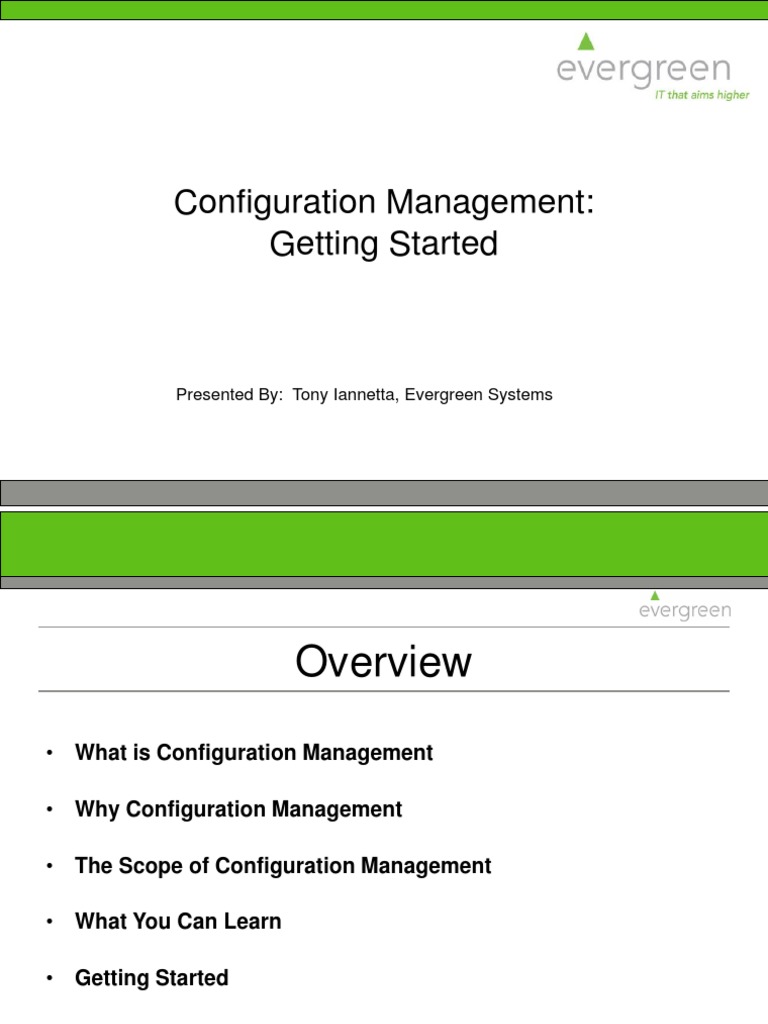 evergreen
IT that aims higher

Configuration Management:
Getting Started

Presented By: Tony Iannetta, Evergreen Systems

evergreen

Overview

• What is Configuration Management

• Why Configuration Management

• The Scope of Configuration Management

• What You Can Learn

• Getting Started